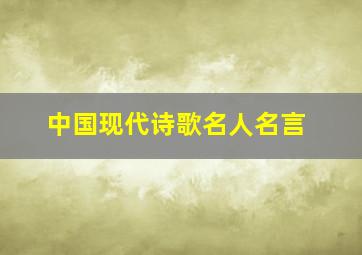 中国现代诗歌名人名言